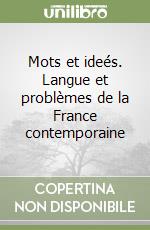 unilibro

Mots et ideés. Langue et problèmes de la France contemporaine

COPERTINA NON DISPONIBILE